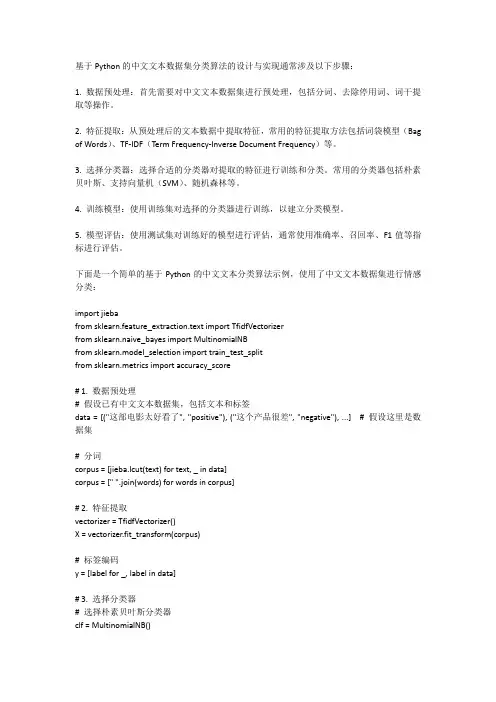 基于 Python 的中文文本数据集分类算法的设计与实现通常涉及以下步骤：

1. 数据预处理：首先需要对中文文本数据集进行预处理，包括分词、去除停用词、词干提取等操作。

2. 特征提取：从预处理后的文本数据中提取特征，常用的特征提取方法包括词袋模型（Bag of Words）、TF-IDF（Term Frequency-Inverse Document Frequency）等。

3. 选择分类器：选择合适的分类器对提取的特征进行训练和分类。常用的分类器包括朴素贝叶斯、支持向量机（SVM）、随机森林等。

4. 训练模型：使用训练集对选择的分类器进行训练，以建立分类模型。

5. 模型评估：使用测试集对训练好的模型进行评估，通常使用准确率、召回率、F1 值等指标进行评估。

下面是一个简单的基于 Python 的中文文本分类算法示例，使用了中文文本数据集进行情感分类：

import jieba
from sklearn.feature_extraction.text import TfidfVectorizer
from sklearn.naive_bayes import MultinomialNB
from sklearn.model_selection import train_test_split
from sklearn.metrics import accuracy_score

# 1. 数据预处理
# 假设已有中文文本数据集，包括文本和标签
data = [("这部电影太好看了", "positive"), ("这个产品很差", "negative"), ...]  # 假设这里是数据集

# 分词
corpus = [jieba.lcut(text) for text, _ in data]
corpus = [" ".join(words) for words in corpus]

# 2. 特征提取
vectorizer = TfidfVectorizer()
X = vectorizer.fit_transform(corpus)

# 标签编码
y = [label for _, label in data]

# 3. 选择分类器
# 选择朴素贝叶斯分类器
clf = MultinomialNB()